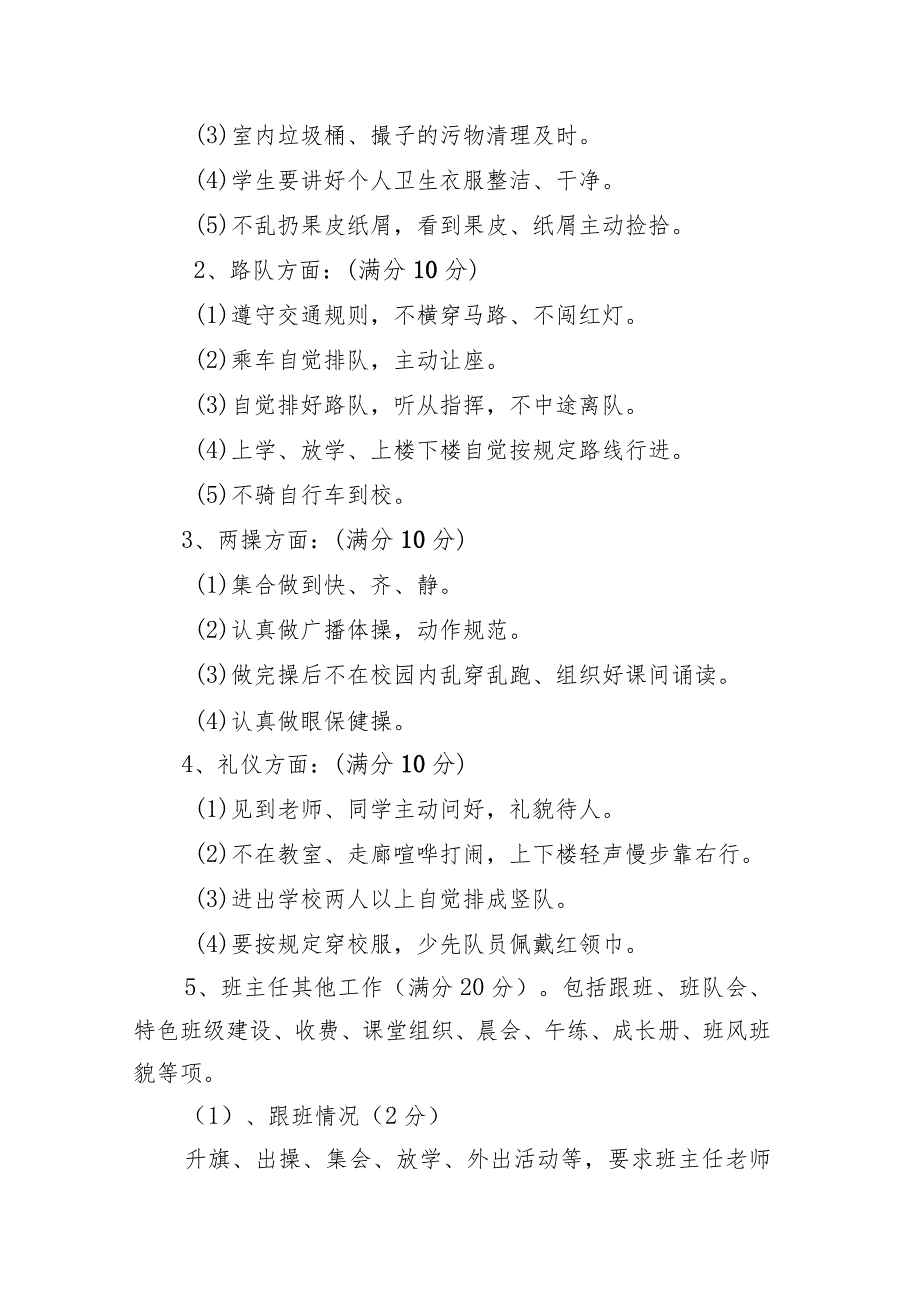 (3)室内垃圾桶、撮子的污物清理及时。

(4)学生要讲好个人卫生衣服整洁、干净。

(5)不乱扔果皮纸屑，看到果皮、纸屑主动捡拾。

2、路队方面：(满分10分)

(1)遵守交通规则，不横穿马路、不闯红灯。

(2)乘车自觉排队，主动让座。

(3)自觉排好路队，听从指挥，不中途离队。

(4)上学、放学、上楼下楼自觉按规定路线行进。

(5)不骑自行车到校。

3、两操方面：(满分10分)

(1)集合做到快、齐、静。

(2)认真做广播体操，动作规范。

(3)做完操后不在校园内乱穿乱跑、组织好课间诵读。

(4)认真做眼保健操。

4、礼仪方面：(满分10分)

(1)见到老师、同学主动问好，礼貌待人。

(2)不在教室、走廊喧哗打闹，上下楼轻声慢步靠右行。

(3)进出学校两人以上自觉排成竖队。

(4)要按规定穿校服，少先队员佩戴红领巾。

5、班主任其他工作（满分20分）。包括跟班、班队会、特色班级建设、收费、课堂组织、晨会、午练、成长册、班风班貌等项。

（1）、跟班情况（2分）

升旗、出操、集会、放学、外出活动等，要求班主任老师